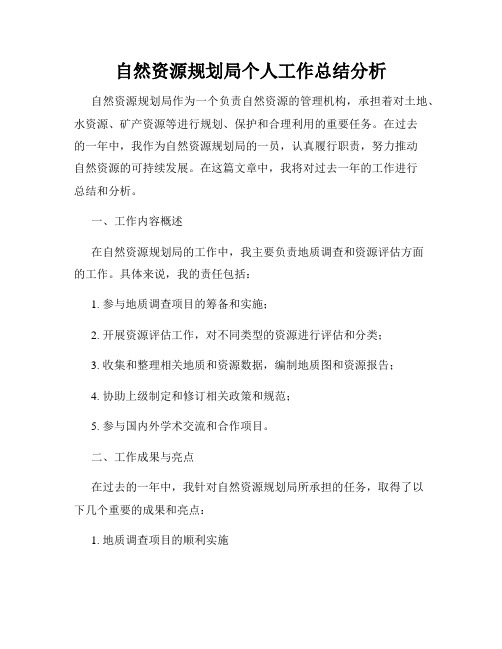 自然资源规划局个人工作总结分析

自然资源规划局作为一个负责自然资源的管理机构，承担着对土地、水资源、矿产资源等进行规划、保护和合理利用的重要任务。在过去的一年中，我作为自然资源规划局的一员，认真履行职责，努力推动自然资源的可持续发展。在这篇文章中，我将对过去一年的工作进行总结和分析。

一、工作内容概述

在自然资源规划局的工作中，我主要负责地质调查和资源评估方面的工作。具体来说，我的责任包括：

1. 参与地质调查项目的筹备和实施；

2. 开展资源评估工作，对不同类型的资源进行评估和分类；

3. 收集和整理相关地质和资源数据，编制地质图和资源报告；

4. 协助上级制定和修订相关政策和规范；

5. 参与国内外学术交流和合作项目。

二、工作成果与亮点

在过去的一年中，我针对自然资源规划局所承担的任务，取得了以下几个重要的成果和亮点：

1. 地质调查项目的顺利实施